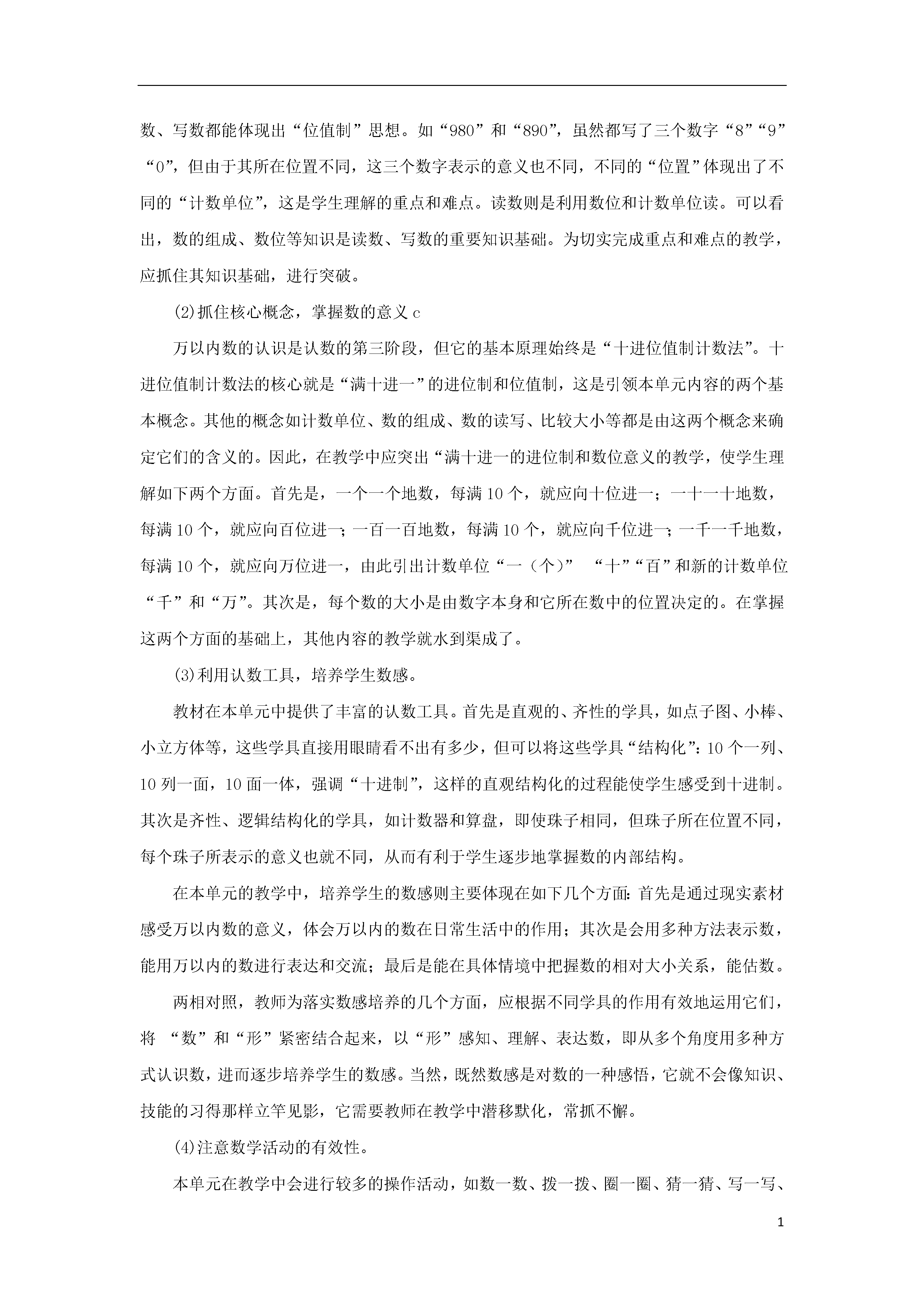 数、写数都能体现出“位值制”思想。如“980”和“890”，虽然都写了三个数字“8”“9”“0”，但由于其所在位置不同，这三个数字表示的意义也不同，不同的“位置”体现出了不同的“计数单位”，这是学生理解的重点和难点。读数则是利用数位和计数单位读。可以看出，数的组成、数位等知识是读数、写数的重要知识基础。为切实完成重点和难点的教学，应抓住其知识基础，进行突破。

(2)抓住核心概念，掌握数的意义 c

万以内数的认识是认数的第三阶段，但它的基本原理始终是“十进位值制计数法”。十进位值制计数法的核心就是“满十进一”的进位制和位值制，这是引领本单元内容的两个基本概念。其他的概念如计数单位、数的组成、数的读写、比较大小等都是由这两个概念来确定它们的含义的。因此，在教学中应突出“满十进一的进位制和数位意义的教学，使学生理解如下两个方面。首先是，一个一个地数，每满 10 个，就应向十位进一；一十一十地数，每满 10 个，就应向百位进一；一百一百地数，每满 10 个，就应向千位进一；一千一千地数，每满 10 个，就应向万位进一，由此引出计数单位“一（个）” “十”“百”和新的计数单位“千”和“万”。其次是，每个数的大小是由数字本身和它所在数中的位置决定的。在掌握这两个方面的基础上，其他内容的教学就水到渠成了。

(3)利用认数工具，培养学生数感。

教材在本单元中提供了丰富的认数工具。首先是直观的、齐性的学具，如点子图、小棒、小立方体等，这些学具直接用眼睛看不出有多少，但可以将这些学具“结构化”：10 个一列、10 列一面，10 面一体，强调“十进制”，这样的直观结构化的过程能使学生感受到十进制。其次是齐性、逻辑结构化的学具，如计数器和算盘，即使珠子相同，但珠子所在位置不同，每个珠子所表示的意义也就不同，从而有利于学生逐步地掌握数的内部结构。

在本单元的教学中，培养学生的数感则主要体现在如下几个方面：首先是通过现实素材感受万以内数的意义，体会万以内的数在日常生活中的作用；其次是会用多种方法表示数，能用万以内的数进行表达和交流；最后是能在具体情境中把握数的相对大小关系，能估数。

两相对照，教师为落实数感培养的几个方面，应根据不同学具的作用有效地运用它们，将 “数”和“形”紧密结合起来，以“形”感知、理解、表达数，即从多个角度用多种方式认识数，进而逐步培养学生的数感。当然，既然数感是对数的一种感悟，它就不会像知识、技能的习得那样立竿见影，它需要教师在教学中潜移默化，常抓不懈。

(4)注意数学活动的有效性。

本单元在教学中会进行较多的操作活动，如数一数、拨一拨、圈一圈、猜一猜、写一写、

1